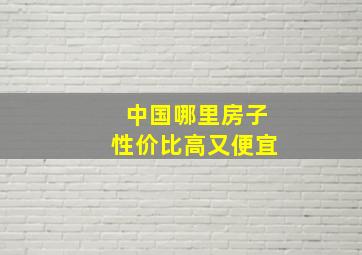 中国哪里房子
性价比高又便宜